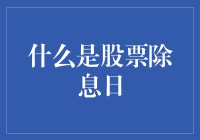 什么是股票除息日